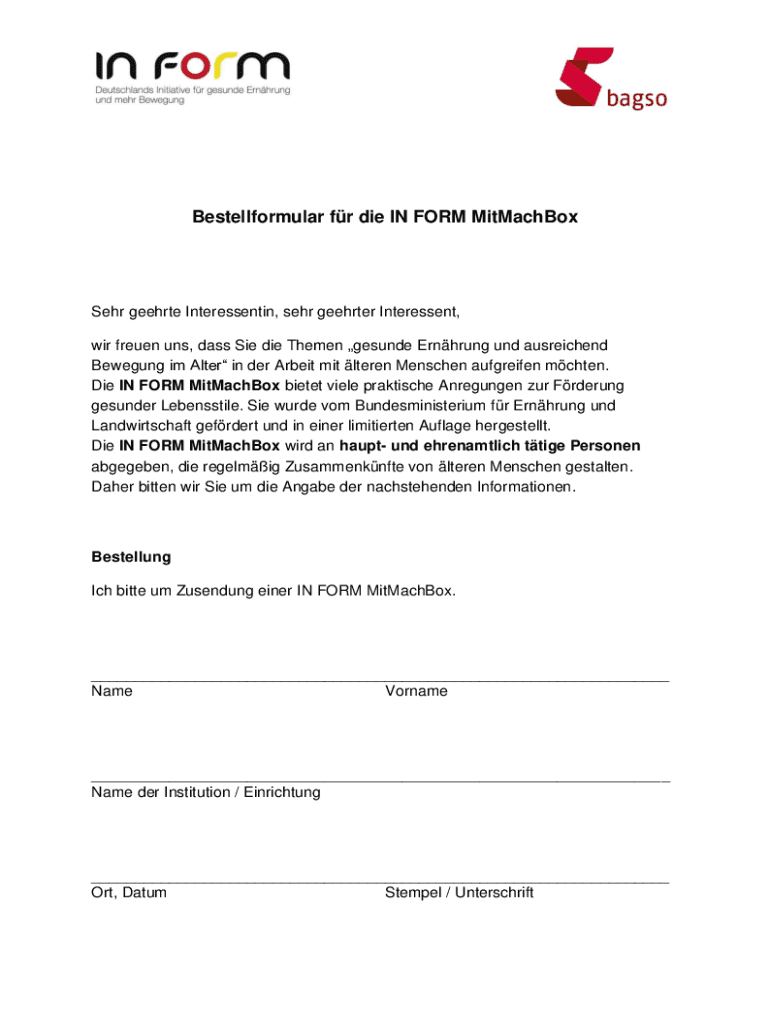 IN FORM
Deutschlands Initiative für gesunde Ernährung und mehr Bewegung

bagso

Bestellformular für die IN FORM MitMachBox

Sehr geehrte Interessentin, sehr geehrter Interessent,

wir freuen uns, dass Sie die Themen „gesunde Ernährung und ausreichend Bewegung im Alter“ in der Arbeit mit älteren Menschen aufgreifen möchten.
Die IN FORM MitMachBox bietet viele praktische Anregungen zur Förderung gesunder Lebensstile. Sie wurde vom Bundesministerium für Ernährung und Landwirtschaft gefördert und in einer limitierten Auflage hergestellt.
Die IN FORM MitMachBox wird an haupt- und ehrenamtlich tätige Personen abgegeben, die regelmäßig Zusammenkünfte von älteren Menschen gestalten. Daher bitten wir Sie um die Angabe der nachstehenden Informationen.

Bestellung

Ich bitte um Zusendung einer IN FORM MitMachBox.

Name Vorname

Name der Institution / Einrichtung

Ort, Datum Stempel / Unterschrift